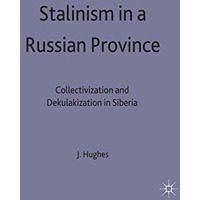 Stalinism in a Russian Province

Collectivization and Dekulakization in Siberia

J. Hughes